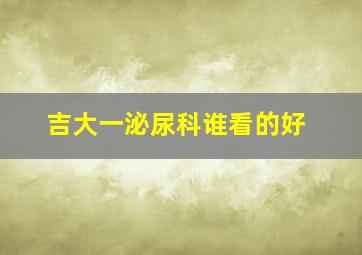 吉大一泌尿科谁看的好